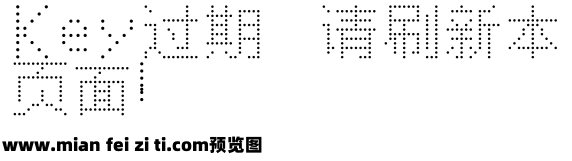 Key过期 请刷新本页面!

www.mian fei zi ti.com预览图